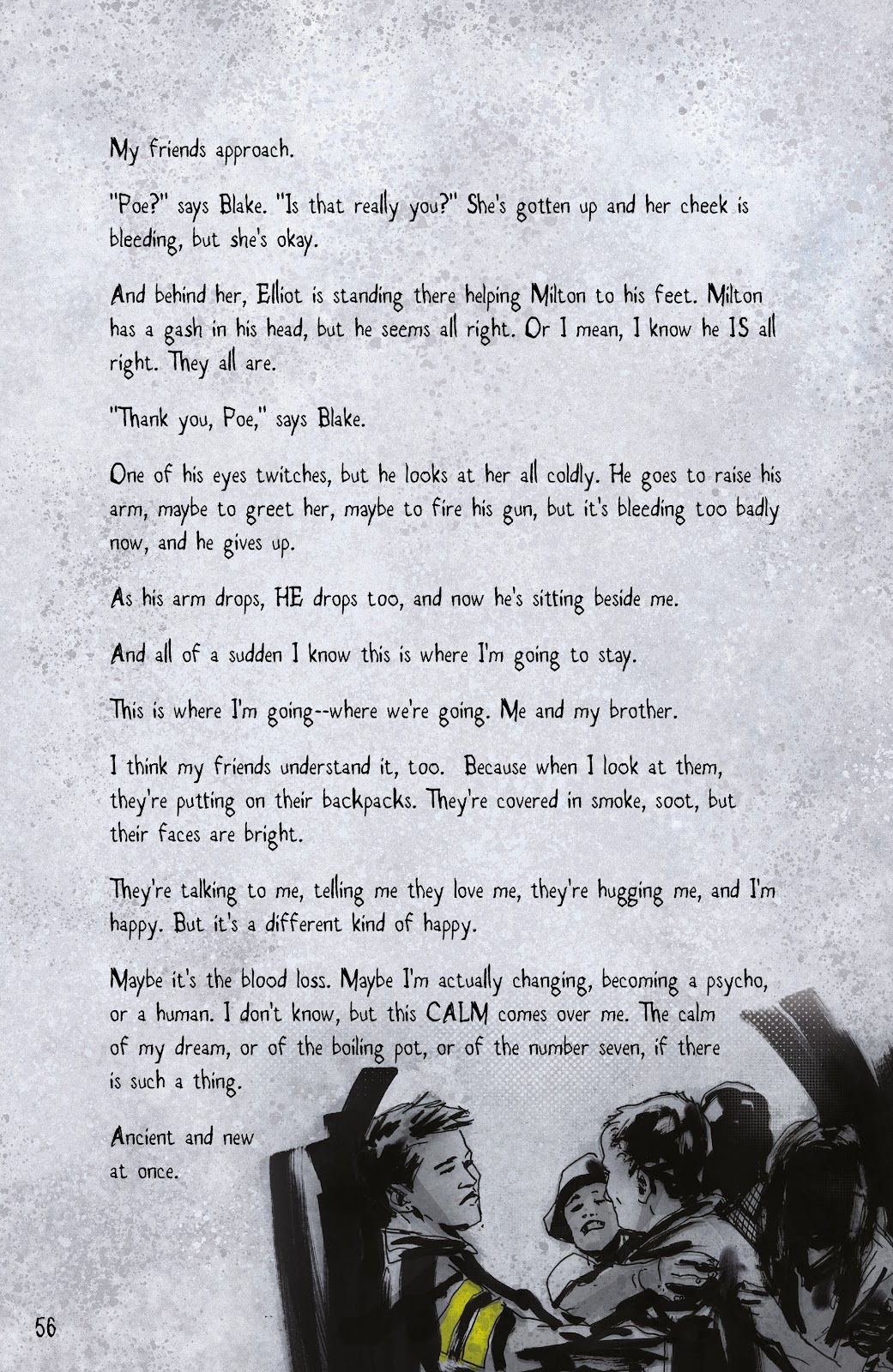 My friends approach.

"Poe?" says Blake. "Is that really you?" She's gotten up and her cheek is bleeding, but she's okay.

And behind her, Elliot is standing there helping Milton to his feet. Milton has a gash in his head, but he seems all right. Or I mean, I know he IS all right. They all are.

"Thank you, Poe," says Blake.

One of his eyes twitches, but he looks at her all coldly. He goes to raise his arm, maybe to greet her, maybe to fire his gun, but it's bleeding too badly now, and he gives up.

As his arm drops, HE drops too, and now he's sitting beside me.

And all of a sudden I know this is where I'm going to stay.

This is where I'm going--where we're going. Me and my brother.

I think my friends understand it, too. Because when I look at them, they're putting on their backpacks. They're covered in smoke, soot, but their faces are bright.

They're talking to me, telling me they love me, they're hugging me, and I'm happy. But it's a different kind of happy.

Maybe it's the blood loss. Maybe I'm actually changing, becoming a psycho, or a human. I don't know, but this CALM comes over me. The calm of my dream, or of the boiling pot, or of the number seven, if there is such a thing.

Ancient and new at once.

56